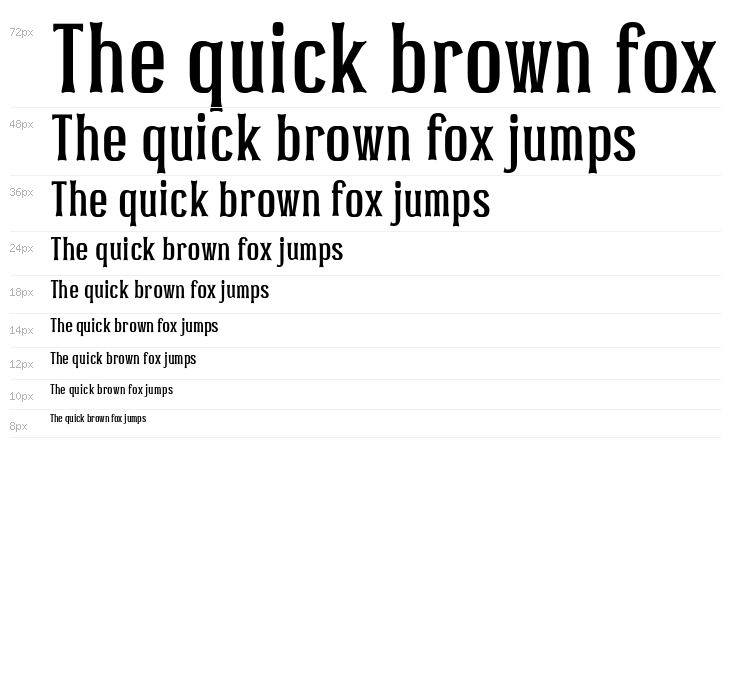 72px
The quick brown fox

48px
The quick brown fox jumps

36px
The quick brown fox jumps

24px
The quick brown fox jumps

18px
The quick brown fox jumps

14px
The quick brown fox jumps

12px
The quick brown fox jumps

10px
The quick brown fox jumps

8px
The quick brown fox jumps